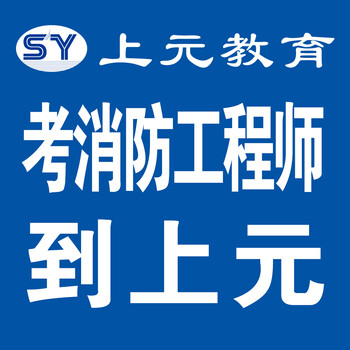 SY 上元教育

考消防工程师

到上元